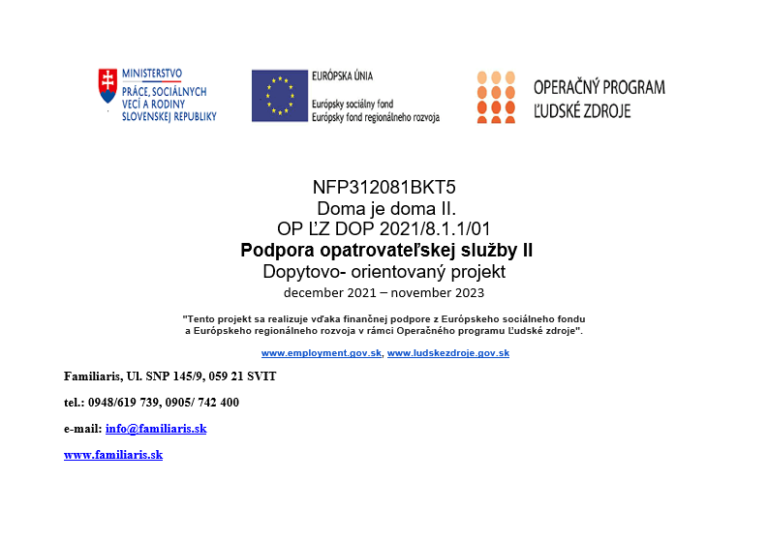 MINISTERSTVO
PRÁCE, SOCIÁLNYCH
VECÍ A RODINY
SLOVENSKEJ REPUBLIKY

EURÓPSKA ÚNIA
Európsky sociálny fond
Európsky fond regionálneho rozvoja

OPERAČNÝ PROGRAM
ĽUDSKÉ ZDROJE

NFP312081BKT5
Doma je doma II.
OP ĽZ DOP 2021/8.1.1/01
Podpora opatrovateľskej služby II
Dopytovo- orientovaný projekt
december 2021 – november 2023

"Tento projekt sa realizuje vďaka finančnej podpore z Európskeho sociálneho fondu a Európskeho regionálneho rozvoja v rámci Operačného programu Ľudské zdroje".

www.employment.gov.sk, www.ludskezdroje.gov.sk

Familiaris, Ul. SNP 145/9, 059 21 SVIT

tel.: 0948/619 739, 0905/ 742 400

e-mail: info@familiaris.sk

www.familiaris.sk